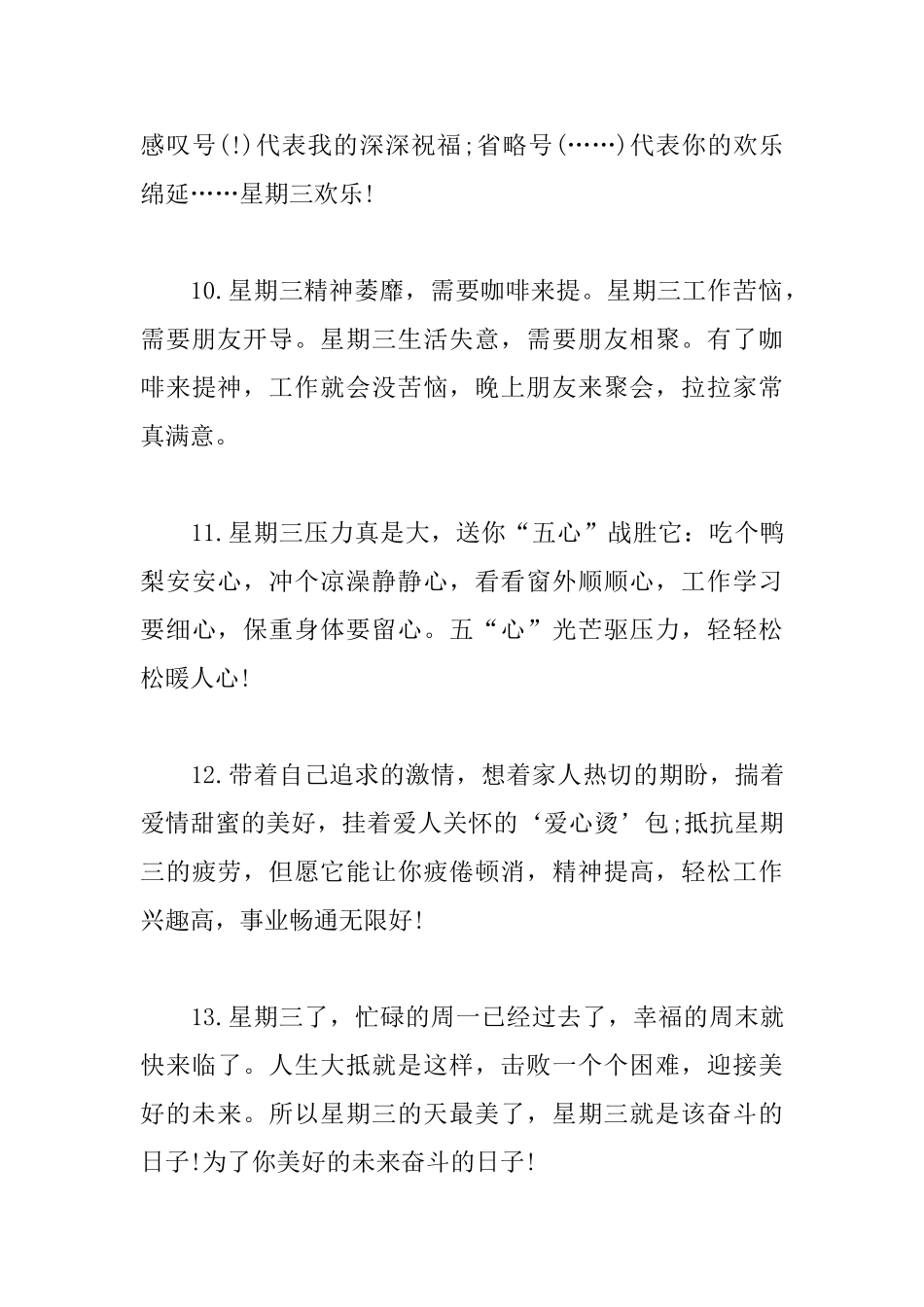 感叹号(!)代表我的深深祝福;省略号(……)代表你的欢乐绵延……星期三欢乐!

10.星期三精神萎靡，需要咖啡来提。星期三工作苦恼，需要朋友开导。星期三生活失意，需要朋友相聚。有了咖啡来提神，工作就会没苦恼，晚上朋友来聚会，拉拉家常真满意。

11.星期三压力真是大，送你“五心”战胜它：吃个鸭梨安安心，冲个凉澡静静心，看看窗外顺顺心，工作学习要细心，保重身体要留心。五“心”光芒驱压力，轻轻松松暖人心!

12.带着自己追求的激情，想着家人热切的期盼，揣着爱情甜蜜的美好，挂着爱人关怀的‘爱心烫’包;抵抗星期三的疲劳，但愿它能让你疲倦顿消，精神提高，轻松工作兴趣高，事业畅通无限好!

13.星期三了，忙碌的周一已经过去了，幸福的周末就快来临了。人生大抵就是这样，击败一个个困难，迎接美好的未来。所以星期三的天最美了，星期三就是该奋斗的日子!为了你美好的未来奋斗的日子!